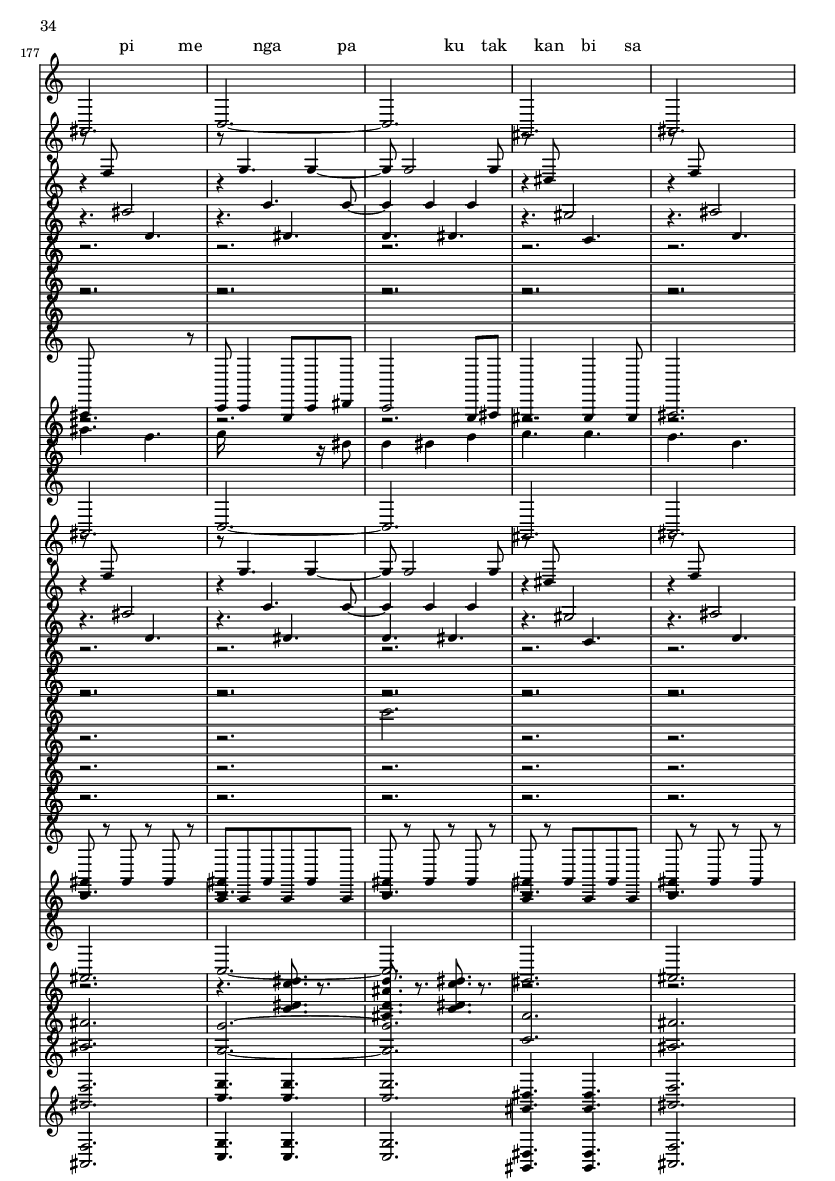 34

177

pi me nga pa ku tak kan bi sa